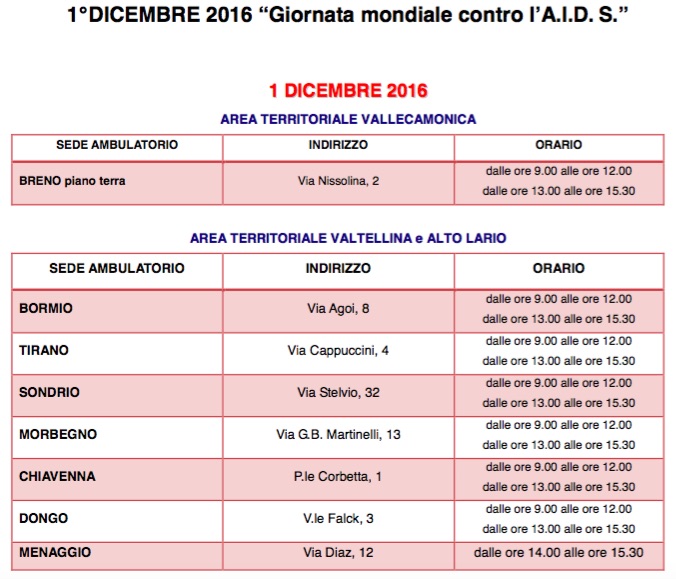 1°DICEMBRE 2016 “Giornata mondiale contro l’A.I.D. S.”

1 DICEMBRE 2016

AREA TERRITORIALE VALLECAMONICA

| SEDE AMBULATORIO | INDIRIZZO | ORARIO |
|---|---|---|
| BRENO piano terra | Via Nissolina, 2 | dalle ore 9.00 alle ore 12.00 dalle ore 13.00 alle ore 15.30 |

AREA TERRITORIALE VALTELLINA e ALTO LARIO

| SEDE AMBULATORIO | INDIRIZZO | ORARIO |
|---|---|---|
| BORMIO | Via Agoi, 8 | dalle ore 9.00 alle ore 12.00 dalle ore 13.00 alle ore 15.30 |
| TIRANO | Via Cappuccini, 4 | dalle ore 9.00 alle ore 12.00 dalle ore 13.00 alle ore 15.30 |
| SONDRIO | Via Stelvio, 32 | dalle ore 9.00 alle ore 12.00 dalle ore 13.00 alle ore 15.30 |
| MORBEGNO | Via G.B. Martinelli, 13 | dalle ore 9.00 alle ore 12.00 dalle ore 13.00 alle ore 15.30 |
| CHIAVENNA | P.le Corbetta, 1 | dalle ore 9.00 alle ore 12.00 dalle ore 13.00 alle ore 15.30 |
| DONGO | V.le Falck, 3 | dalle ore 9.00 alle ore 12.00 dalle ore 13.00 alle ore 15.30 |
| MENAGGIO | Via Diaz, 12 | dalle ore 14.00 alle ore 15.30 |